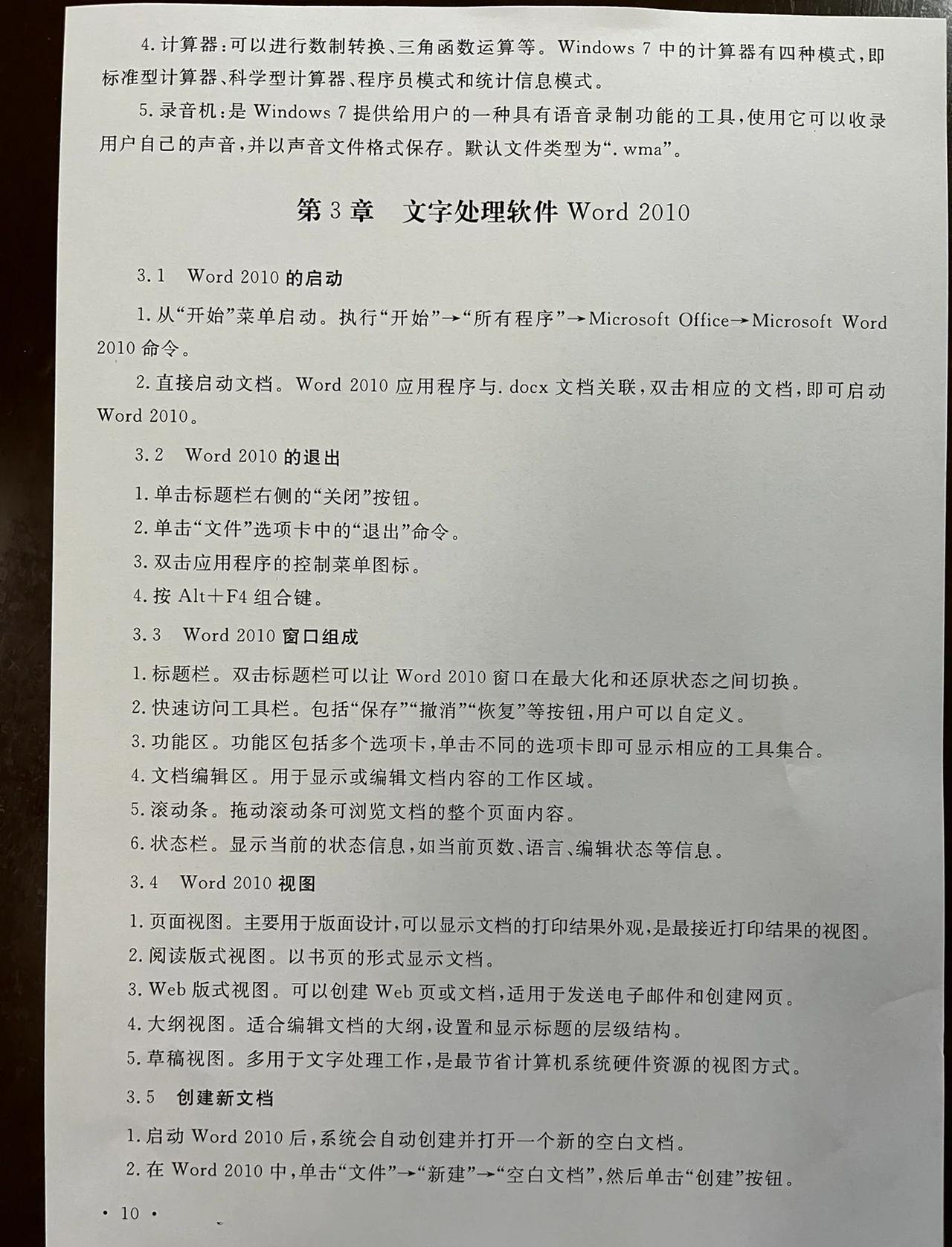 4. 计算器：可以进行数制转换、三角函数运算等。Windows 7 中的计算器有四种模式，即标准型计算器、科学型计算器、程序员模式和统计信息模式。

5. 录音机：是 Windows 7 提供给用户的一种具有语音录制功能的工具，使用它可以收录用户自己的声音，并以声音文件格式保存。默认文件类型为“. wma”。

第 3 章　文字处理软件 Word 2010

3.1　Word 2010 的启动

1. 从“开始”菜单启动。执行“开始”→“所有程序”→Microsoft Office→Microsoft Word 2010 命令。

2. 直接启动文档。Word 2010 应用程序与. docx 文档关联，双击相应的文档，即可启动 Word 2010。

3.2　Word 2010 的退出

1. 单击标题栏右侧的“关闭”按钮。

2. 单击“文件”选项卡中的“退出”命令。

3. 双击应用程序的控制菜单图标。

4. 按 Alt+F4 组合键。

3.3　Word 2010 窗口组成

1. 标题栏。双击标题栏可以让 Word 2010 窗口在最大化和还原状态之间切换。

2. 快速访问工具栏。包括“保存”“撤消”“恢复”等按钮，用户可以自定义。

3. 功能区。功能区包括多个选项卡，单击不同的选项卡即可显示相应的工具集合。

4. 文档编辑区。用于显示或编辑文档内容的工作区域。

5. 滚动条。拖动滚动条可浏览文档的整个页面内容。

6. 状态栏。显示当前的状态信息，如当前页数、语言、编辑状态等信息。

3.4　Word 2010 视图

1. 页面视图。主要用于版面设计，可以显示文档的打印结果外观，是最接近打印结果的视图。

2. 阅读版式视图。以书页的形式显示文档。

3. Web 版式视图。可以创建 Web 页或文档，适用于发送电子邮件和创建网页。

4. 大纲视图。适合编辑文档的大纲，设置和显示标题的层级结构。

5. 草稿视图。多用于文字处理工作，是最节省计算机系统硬件资源的视图方式。

3.5　创建新文档

1. 启动 Word 2010 后，系统会自动创建并打开一个新的空白文档。

2. 在 Word 2010 中，单击“文件”→“新建”→“空白文档”，然后单击“创建”按钮。

· 10 ·